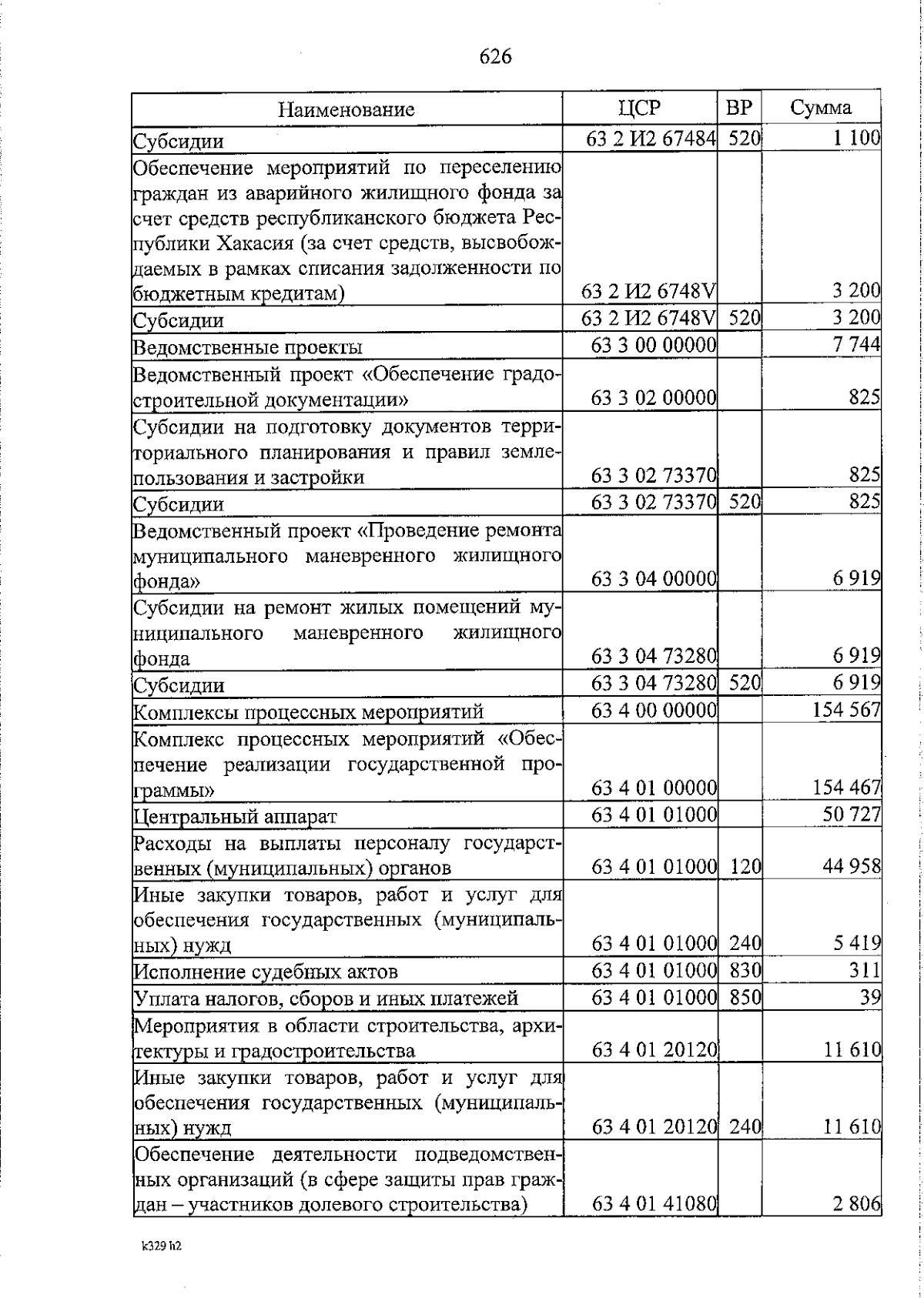 626

| Наименование | ЦСР | ВР | Сумма |
|---|---|---|---|
| Субсидии | 63 2 И2 67484 | 520 | 1 100 |
| Обеспечение мероприятий по переселению граждан из аварийного жилищного фонда за счет средств республиканского бюджета Республики Хакасия (за счет средств, высвобождаемых в рамках списания задолженности по бюджетным кредитам) | 63 2 И2 6748V | | 3 200 |
| Субсидии | 63 2 И2 6748V | 520 | 3 200 |
| Ведомственные проекты | 63 3 00 00000 | | 7 744 |
| Ведомственный проект «Обеспечение градостроительной документации» | 63 3 02 00000 | | 825 |
| Субсидии на подготовку документов территориального планирования и правил землепользования и застройки | 63 3 02 73370 | | 825 |
| Субсидии | 63 3 02 73370 | 520 | 825 |
| Ведомственный проект «Проведение ремонта муниципального маневренного жилищного фонда» | 63 3 04 00000 | | 6 919 |
| Субсидии на ремонт жилых помещений муниципального маневренного жилищного фонда | 63 3 04 73280 | | 6 919 |
| Субсидии | 63 3 04 73280 | 520 | 6 919 |
| Комплексы процессных мероприятий | 63 4 00 00000 | | 154 567 |
| Комплекс процессных мероприятий «Обеспечение реализации государственной программы» | 63 4 01 00000 | | 154 467 |
| Центральный аппарат | 63 4 01 01000 | | 50 727 |
| Расходы на выплаты персоналу государственных (муниципальных) органов | 63 4 01 01000 | 120 | 44 958 |
| Иные закупки товаров, работ и услуг для обеспечения государственных (муниципальных) нужд | 63 4 01 01000 | 240 | 5 419 |
| Исполнение судебных актов | 63 4 01 01000 | 830 | 311 |
| Уплата налогов, сборов и иных платежей | 63 4 01 01000 | 850 | 39 |
| Мероприятия в области строительства, архитектуры и градостроительства | 63 4 01 20120 | | 11 610 |
| Иные закупки товаров, работ и услуг для обеспечения государственных (муниципальных) нужд | 63 4 01 20120 | 240 | 11 610 |
| Обеспечение деятельности подведомственных организаций (в сфере защиты прав граждан – участников долевого строительства) | 63 4 01 41080 | | 2 806 |

k329 h2